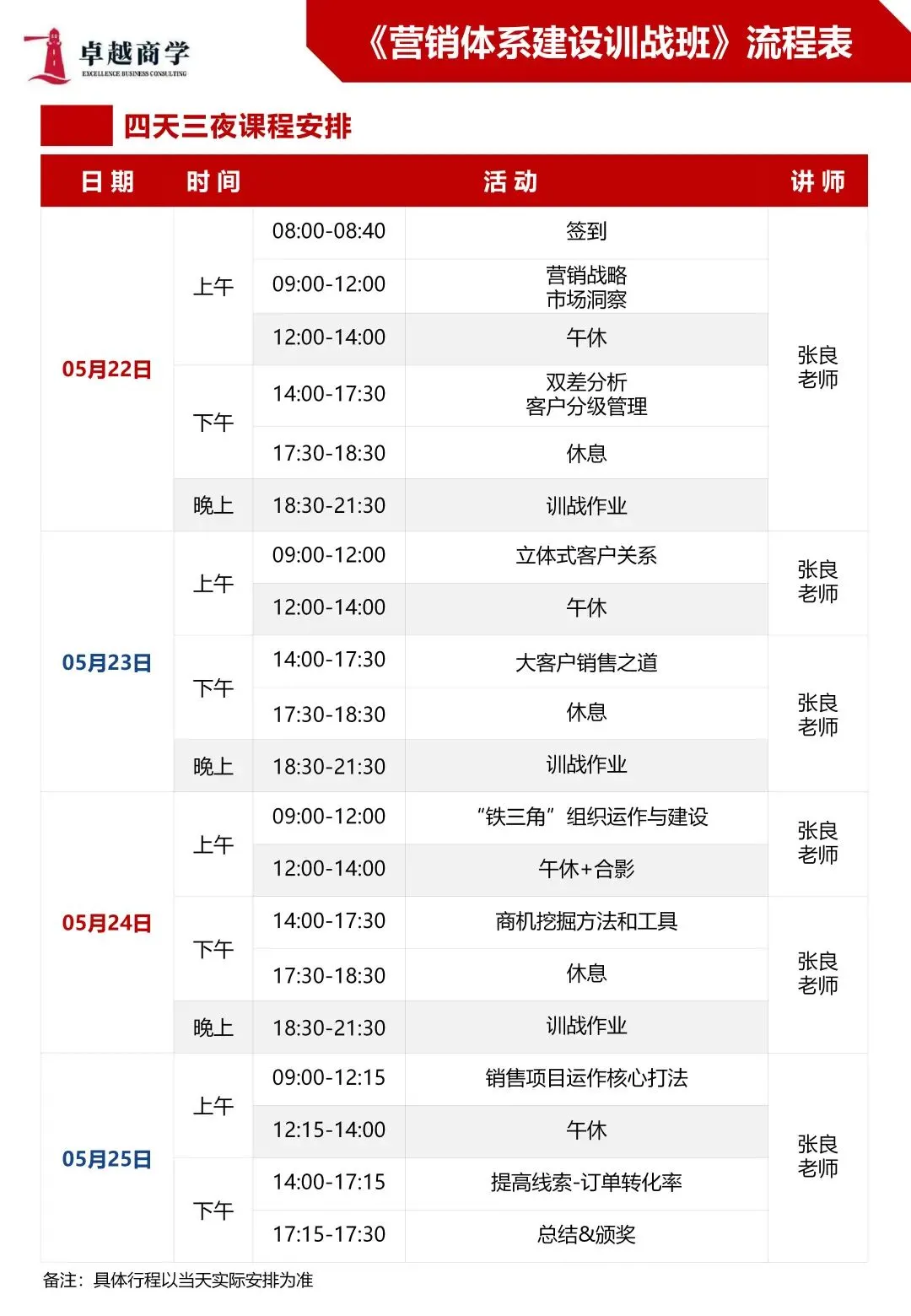 卓越商学
EXCELLENCE BUSINESS CONSULTING

《营销体系建设训战班》流程表

四天三夜课程安排

| 日期 | 时间 | | 活动 | 讲师 |
|---|---|---|---|---|
| 05月22日 | 上午 | 08:00-08:40 | 签到 | 张良老师 |
| | | 09:00-12:00 | 营销战略 市场洞察 | |
| | | 12:00-14:00 | 午休 | |
| | 下午 | 14:00-17:30 | 双差分析 客户分级管理 | |
| | | 17:30-18:30 | 休息 | |
| | 晚上 | 18:30-21:30 | 训战作业 | |
| 05月23日 | 上午 | 09:00-12:00 | 立体式客户关系 | 张良老师 |
| | | 12:00-14:00 | 午休 | |
| | 下午 | 14:00-17:30 | 大客户销售之道 | 张良老师 |
| | | 17:30-18:30 | 休息 | |
| | 晚上 | 18:30-21:30 | 训战作业 | |
| 05月24日 | 上午 | 09:00-12:00 | “铁三角”组织运作与建设 | 张良老师 |
| | | 12:00-14:00 | 午休+合影 | |
| | 下午 | 14:00-17:30 | 商机挖掘方法和工具 | 张良老师 |
| | | 17:30-18:30 | 休息 | |
| | 晚上 | 18:30-21:30 | 训战作业 | |
| 05月25日 | 上午 | 09:00-12:15 | 销售项目运作核心打法 | 张良老师 |
| | | 12:15-14:00 | 午休 | |
| | 下午 | 14:00-17:15 | 提高线索-订单转化率 | |
| | | 17:15-17:30 | 总结&颁奖 | |

备注：具体行程以当天实际安排为准